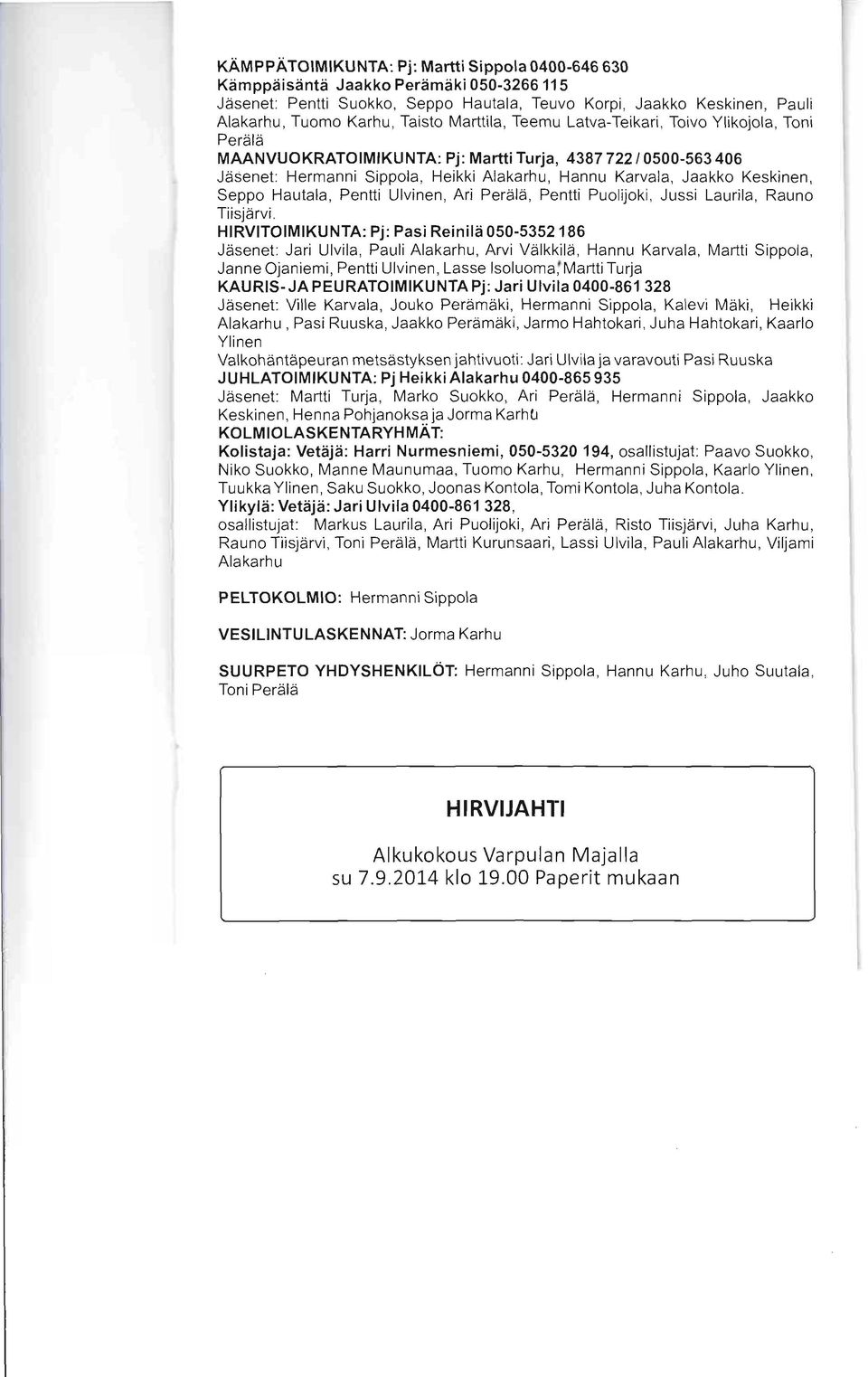 KÄMPPÄTOIMIKUNTA: Pj: Martti Sippola 0400-646 630
Kämppäisäntä Jaakko Perämäki 050-3266 115
Jäsenet: Pentti Suokko, Seppo Hautala, Teuvo Korpi, Jaakko Keskinen, Pauli Alakarhu, Tuomo Karhu, Taisto Marttila, Teemu Latva-Teikari, Toivo Ylikojola, Toni Perälä
MAANVUOKRATOIMIKUNTA: Pj: Martti Turja, 4387 722 / 0500-563 406
Jäsenet: Hermanni Sippola, Heikki Alakarhu, Hannu Karvala, Jaakko Keskinen, Seppo Hautala, Pentti Ulvinen, Ari Perälä, Pentti Puolijoki, Jussi Laurila, Rauno Tiisjärvi.
HIRVITOIMIKUNTA: Pj: Pasi Reinilä 050-5352 186
Jäsenet: Jari Ulvila, Pauli Alakarhu, Arvi Välkkilä, Hannu Karvala, Martti Sippola, Janne Ojaniemi, Pentti Ulvinen, Lasse Isoluoma, Martti Turja
KAURIS- JA PEURATOIMIKUNTA Pj: Jari Ulvila 0400-861 328
Jäsenet: Ville Karvala, Jouko Perämäki, Hermanni Sippola, Kalevi Mäki, Heikki Alakarhu , Pasi Ruuska, Jaakko Perämäki, Jarmo Hahtokari, Juha Hahtokari, Kaarlo Ylinen
Valkohäntäpeuran metsästyksen jahtivuoti: Jari Ulvila ja varavouti Pasi Ruuska
JUHLATOIMIKUNTA: Pj Heikki Alakarhu 0400-865 935
Jäsenet: Martti Turja, Marko Suokko, Ari Perälä, Hermanni Sippola, Jaakko Keskinen, Henna Pohjanoksa ja Jorma Karhu
KOLMIOLASKENTARYHMÄT:
Kolistaja: Vetäjä: Harri Nurmesniemi, 050-5320 194, osallistujat: Paavo Suokko, Niko Suokko, Manne Maunumaa, Tuomo Karhu, Hermanni Sippola, Kaarlo Ylinen, Tuukka Ylinen, Saku Suokko, Joonas Kontola, Tomi Kontola, Juha Kontola.
Ylikylä: Vetäjä: Jari Ulvila 0400-861 328,
osallistujat: Markus Laurila, Ari Puolijoki, Ari Perälä, Risto Tiisjärvi, Juha Karhu, Rauno Tiisjärvi, Toni Perälä, Martti Kurunsaari, Lassi Ulvila, Pauli Alakarhu, Viljami Alakarhu

PELTOKOLMIO: Hermanni Sippola

VESILINTULASKENNAT: Jorma Karhu

SUURPETO YHDYSHENKILÖT: Hermanni Sippola, Hannu Karhu, Juho Suutala, Toni Perälä

HIRVIJAHTI

Alkukokous Varpulan Majalla
su 7.9.2014 klo 19.00 Paperit mukaan